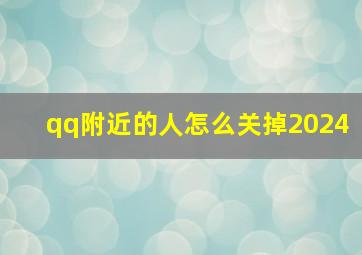 qq附近的人怎么关掉2024